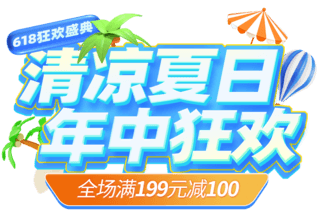 618狂欢盛典

清凉夏日
年中狂欢

全场满199元减100